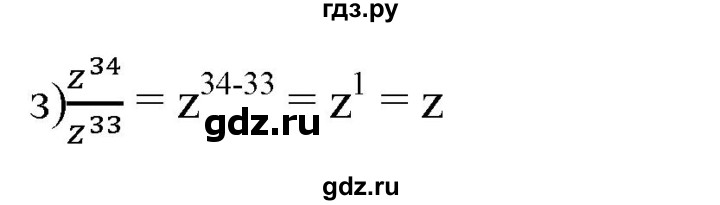 гдз.ру

3) $\frac{z^{34}}{z^{33}} = z^{34-33} = z^1 = z$

gdz.ru

gdz.ru